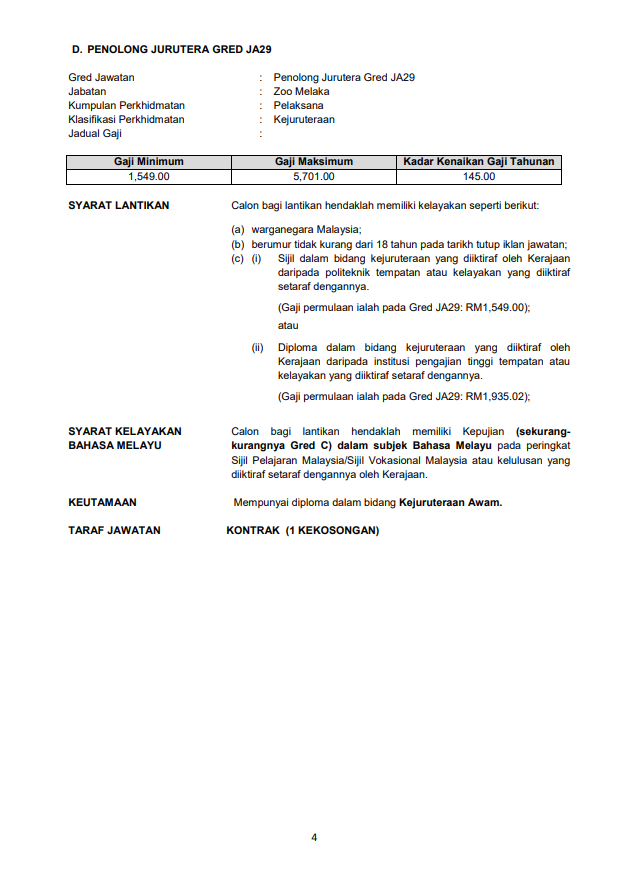 D. PENOLONG JURUTERA GRED JA29

Gred Jawatan : Penolong Jurutera Gred JA29
Jabatan : Zoo Melaka
Kumpulan Perkhidmatan : Pelaksana
Klasifikasi Perkhidmatan : Kejuruteraan
Jadual Gaji :

| Gaji Minimum | Gaji Maksimum | Kadar Kenaikan Gaji Tahunan |
|---|---|---|
| 1,549.00 | 5,701.00 | 145.00 |

SYARAT LANTIKAN

Calon bagi lantikan hendaklah memiliki kelayakan seperti berikut:

(a) warganegara Malaysia;
(b) berumur tidak kurang dari 18 tahun pada tarikh tutup iklan jawatan;
(c) (i) Sijil dalam bidang kejuruteraan yang diiktiraf oleh Kerajaan daripada politeknik tempatan atau kelayakan yang diiktiraf setaraf dengannya.

(Gaji permulaan ialah pada Gred JA29: RM1,549.00);

atau

(ii) Diploma dalam bidang kejuruteraan yang diiktiraf oleh Kerajaan daripada institusi pengajian tinggi tempatan atau kelayakan yang diiktiraf setaraf dengannya.

(Gaji permulaan ialah pada Gred JA29: RM1,935.02);

SYARAT KELAYAKAN BAHASA MELAYU

Calon bagi lantikan hendaklah memiliki Kepujian (sekurang-kurangnya Gred C) dalam subjek Bahasa Melayu pada peringkat Sijil Pelajaran Malaysia/Sijil Vokasional Malaysia atau kelulusan yang diiktiraf setaraf dengannya oleh Kerajaan.

KEUTAMAAN

Mempunyai diploma dalam bidang Kejuruteraan Awam.

TARAF JAWATAN

KONTRAK (1 KEKOSONGAN)

4